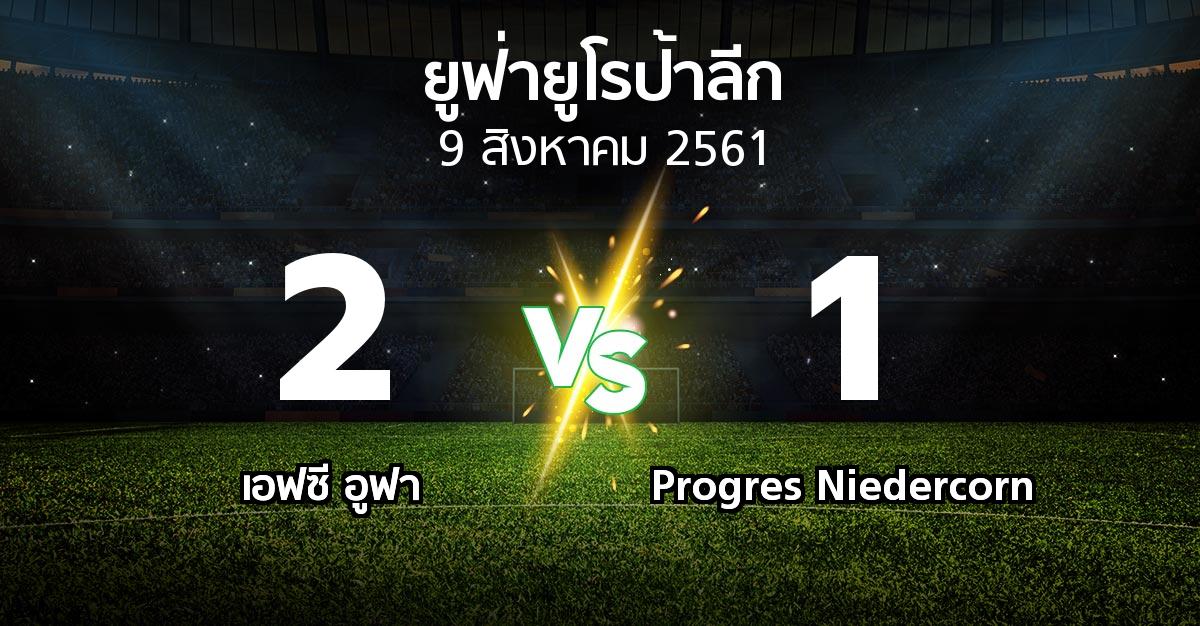 ยูฟ่ายูโรป้าลีก
9 สิงหาคม 2561

2

VS

1

เอฟซี อูฟา

Progres Niedercorn